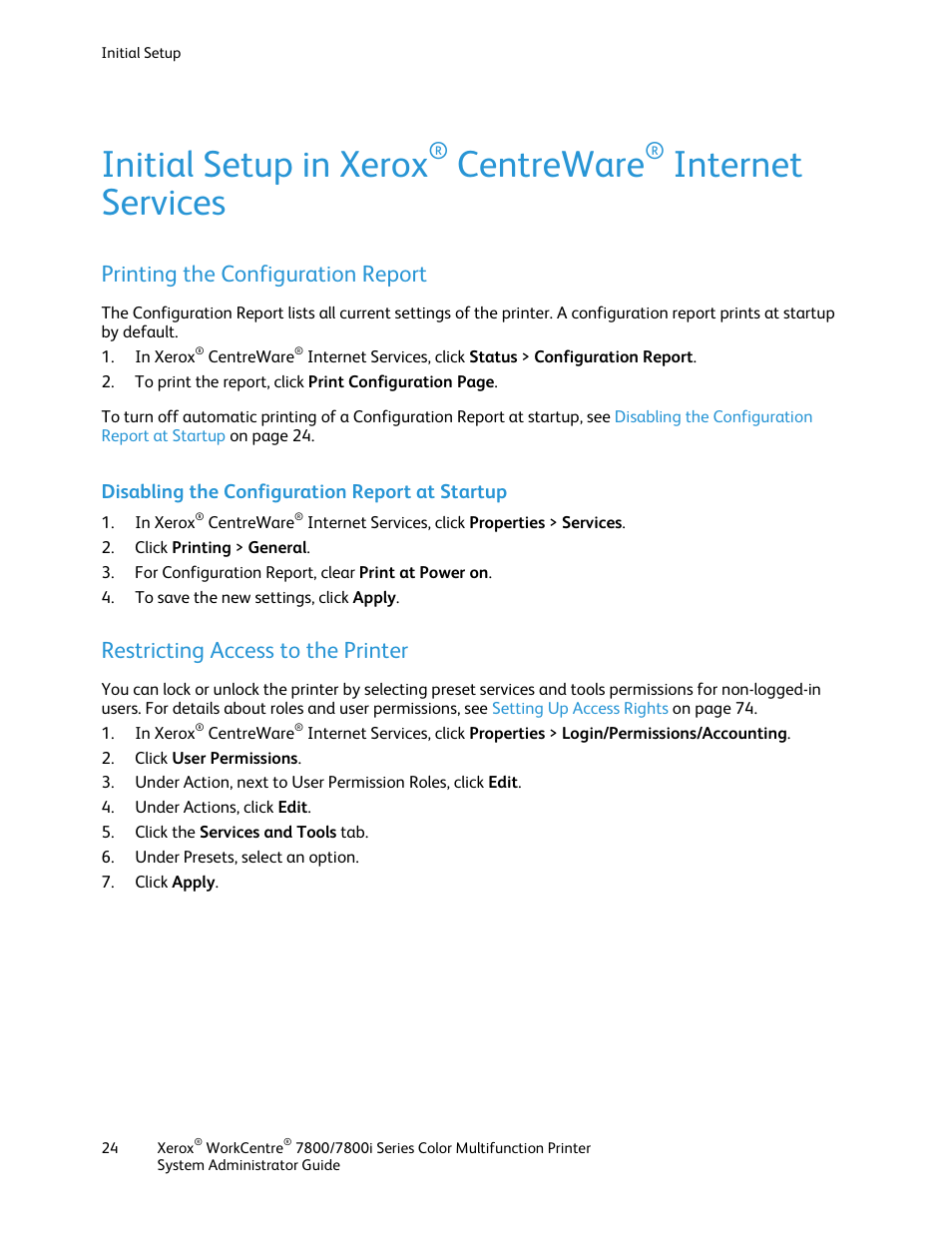 Initial Setup

Initial Setup in Xerox® CentreWare® Internet Services

Printing the Configuration Report

The Configuration Report lists all current settings of the printer. A configuration report prints at startup by default.

1. In Xerox® CentreWare® Internet Services, click Status > Configuration Report.
2. To print the report, click Print Configuration Page.

To turn off automatic printing of a Configuration Report at startup, see Disabling the Configuration Report at Startup on page 24.

Disabling the Configuration Report at Startup

1. In Xerox® CentreWare® Internet Services, click Properties > Services.
2. Click Printing > General.
3. For Configuration Report, clear Print at Power on.
4. To save the new settings, click Apply.

Restricting Access to the Printer

You can lock or unlock the printer by selecting preset services and tools permissions for non-logged-in users. For details about roles and user permissions, see Setting Up Access Rights on page 74.

1. In Xerox® CentreWare® Internet Services, click Properties > Login/Permissions/Accounting.
2. Click User Permissions.
3. Under Action, next to User Permission Roles, click Edit.
4. Under Actions, click Edit.
5. Click the Services and Tools tab.
6. Under Presets, select an option.
7. Click Apply.

24 Xerox® WorkCentre® 7800/7800i Series Color Multifunction Printer
System Administrator Guide